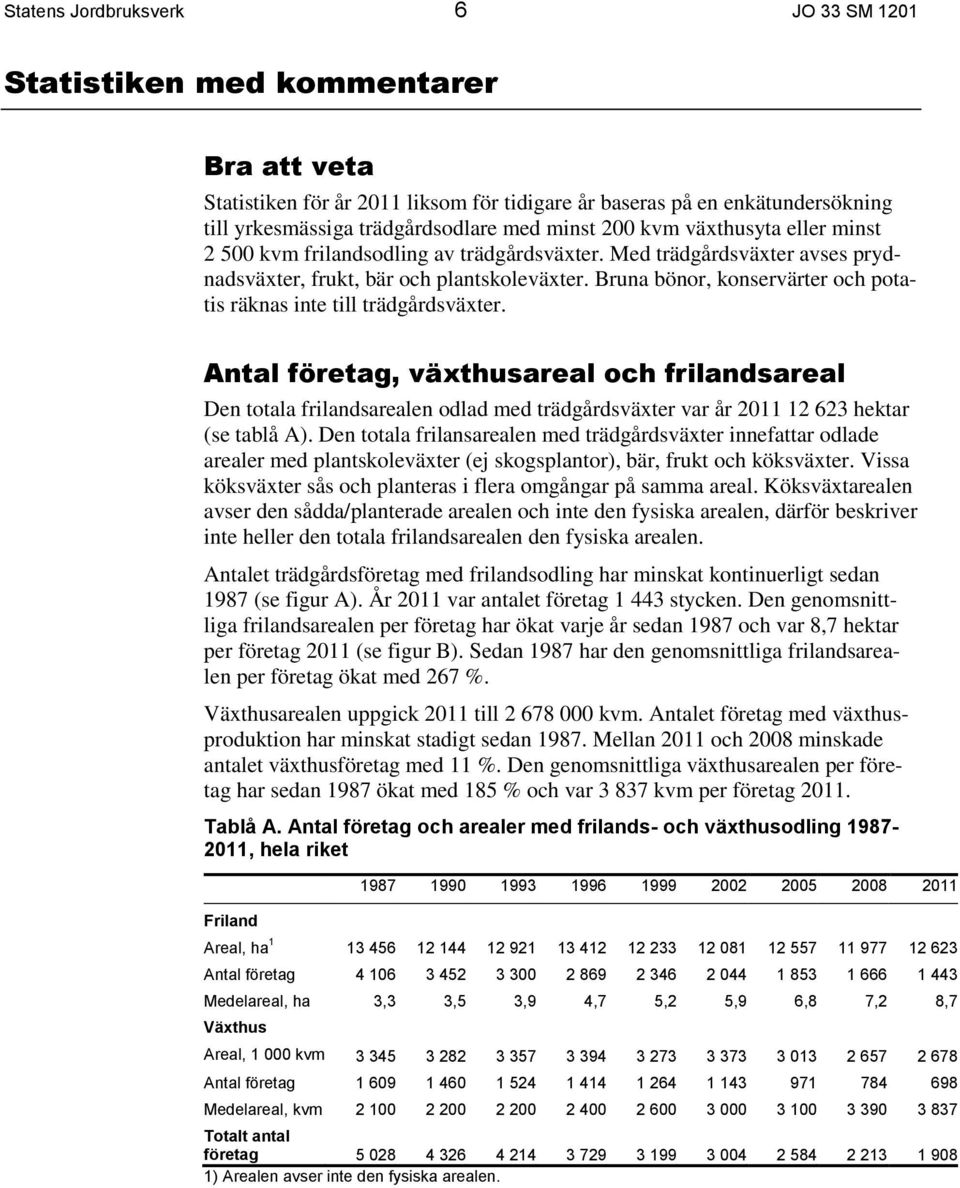 Statens Jordbruksverk 6 JO 33 SM 1201

Statistiken med kommentarer

Bra att veta

Statistiken för år 2011 liksom för tidigare år baseras på en enkätundersökning till yrkesmässiga trädgårdsodlare med minst 200 kvm växthusyta eller minst 2 500 kvm frilandsodling av trädgårdsväxter. Med trädgårdsväxter avses prydnadsväxter, frukt, bär och plantskoleväxter. Bruna bönor, konservärter och potatis räknas inte till trädgårdsväxter.

Antal företag, växthusareal och frilandsareal

Den totala frilandsarealen odlad med trädgårdsväxter var år 2011 12 623 hektar (se tablå A). Den totala frilansarealen med trädgårdsväxter innefattar odlade arealer med plantskoleväxter (ej skogsplantor), bär, frukt och köksväxter. Vissa köksväxter sås och planteras i flera omgångar på samma areal. Köksväxtarealen avser den sådda/planterade arealen och inte den fysiska arealen, därför beskriver inte heller den totala frilandsarealen den fysiska arealen.

Antalet trädgårdsföretag med frilandsodling har minskat kontinuerligt sedan 1987 (se figur A). År 2011 var antalet företag 1 443 stycken. Den genomsnittliga frilandsarealen per företag har ökat varje år sedan 1987 och var 8,7 hektar per företag 2011 (se figur B). Sedan 1987 har den genomsnittliga frilandsarealen per företag ökat med 267 %.

Växthusarealen uppgick 2011 till 2 678 000 kvm. Antalet företag med växthusproduktion har minskat stadigt sedan 1987. Mellan 2011 och 2008 minskade antalet växthusföretag med 11 %. Den genomsnittliga växthusarealen per företag har sedan 1987 ökat med 185 % och var 3 837 kvm per företag 2011.

Tablå A. Antal företag och arealer med frilands- och växthusodling 1987-2011, hela riket

| | 1987 | 1990 | 1993 | 1996 | 1999 | 2002 | 2005 | 2008 | 2011 |
|---|---|---|---|---|---|---|---|---|---|
| Friland | | | | | | | | | |
| Areal, ha $^1$ | 13 456 | 12 144 | 12 921 | 13 412 | 12 233 | 12 081 | 12 557 | 11 977 | 12 623 |
| Antal företag | 4 106 | 3 452 | 3 300 | 2 869 | 2 346 | 2 044 | 1 853 | 1 666 | 1 443 |
| Medelareal, ha | 3,3 | 3,5 | 3,9 | 4,7 | 5,2 | 5,9 | 6,8 | 7,2 | 8,7 |
| Växthus | | | | | | | | | |
| Areal, 1 000 kvm | 3 345 | 3 282 | 3 357 | 3 394 | 3 273 | 3 373 | 3 013 | 2 657 | 2 678 |
| Antal företag | 1 609 | 1 460 | 1 524 | 1 414 | 1 264 | 1 143 | 971 | 784 | 698 |
| Medelareal, kvm | 2 100 | 2 200 | 2 200 | 2 400 | 2 600 | 3 000 | 3 100 | 3 390 | 3 837 |
| Totalt antal företag | 5 028 | 4 326 | 4 214 | 3 729 | 3 199 | 3 004 | 2 584 | 2 213 | 1 908 |

1) Arealen avser inte den fysiska arealen.